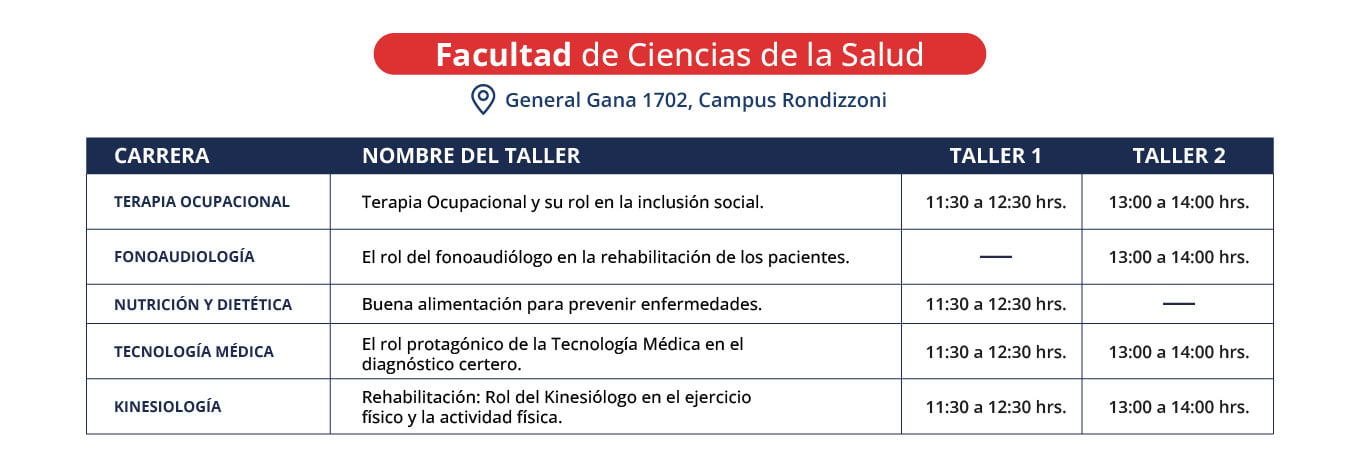 Facultad de Ciencias de la Salud

General Gana 1702, Campus Rondizzoni

| CARRERA | NOMBRE DEL TALLER | TALLER 1 | TALLER 2 |
|---|---|---|---|
| TERAPIA OCUPACIONAL | Terapia Ocupacional y su rol en la inclusión social. | 11:30 a 12:30 hrs. | 13:00 a 14:00 hrs. |
| FONOAUDIOLOGÍA | El rol del fonoaudiólogo en la rehabilitación de los pacientes. | — | 13:00 a 14:00 hrs. |
| NUTRICIÓN Y DIETÉTICA | Buena alimentación para prevenir enfermedades. | 11:30 a 12:30 hrs. | — |
| TECNOLOGÍA MÉDICA | El rol protagónico de la Tecnología Médica en el diagnóstico certero. | 11:30 a 12:30 hrs. | 13:00 a 14:00 hrs. |
| KINESIOLOGÍA | Rehabilitación: Rol del Kinesiólogo en el ejercicio físico y la actividad física. | 11:30 a 12:30 hrs. | 13:00 a 14:00 hrs. |